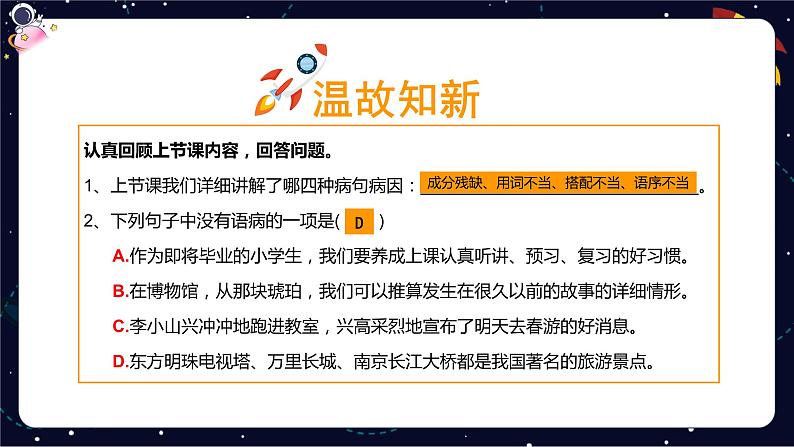 温故知新

认真回顾上节课内容，回答问题。

1、上节课我们详细讲解了哪四种病句病因：成分残缺、用词不当、搭配不当、语序不当。

2、下列句子中没有语病的一项是( D )

A.作为即将毕业的小学生，我们要养成上课认真听讲、预习、复习的好习惯。

B.在博物馆，从那块琥珀，我们可以推算发生在很久以前的故事的详细情形。

C.李小山兴冲冲地跑进教室，兴高采烈地宣布了明天去春游的好消息。

D.东方明珠电视塔、万里长城、南京长江大桥都是我国著名的旅游景点。